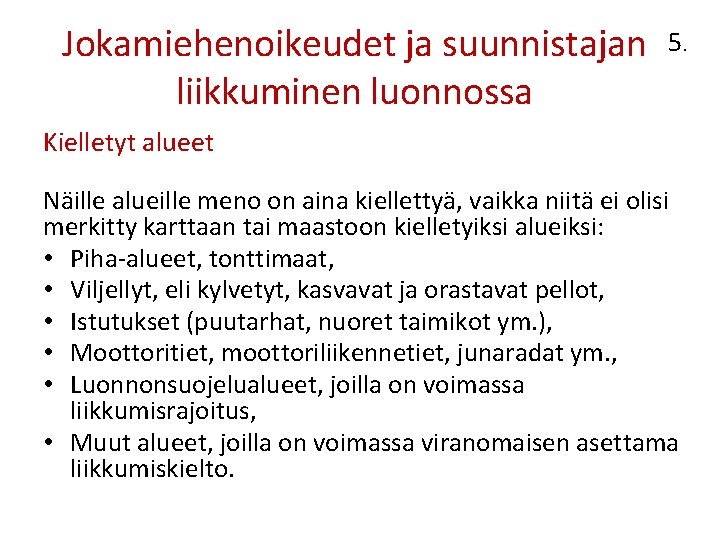 Jokamiehenoikeudet ja suunnistajan liikkuminen luonnossa

5.

Kielletyt alueet

Näille alueille meno on aina kiellettyä, vaikka niitä ei olisi merkitty karttaan tai maastoon kielletyiksi alueiksi:
• Piha-alueet, tonttimaat,
• Viljellyt, eli kylvetyt, kasvavat ja orastavat pellot,
• Istutukset (puutarhat, nuoret taimikot ym.),
• Moottoritiet, moottoriliikennetiet, junaradat ym.,
• Luonnonsuojelualueet, joilla on voimassa liikkumisrajoitus,
• Muut alueet, joilla on voimassa viranomaisen asettama liikkumiskielto.